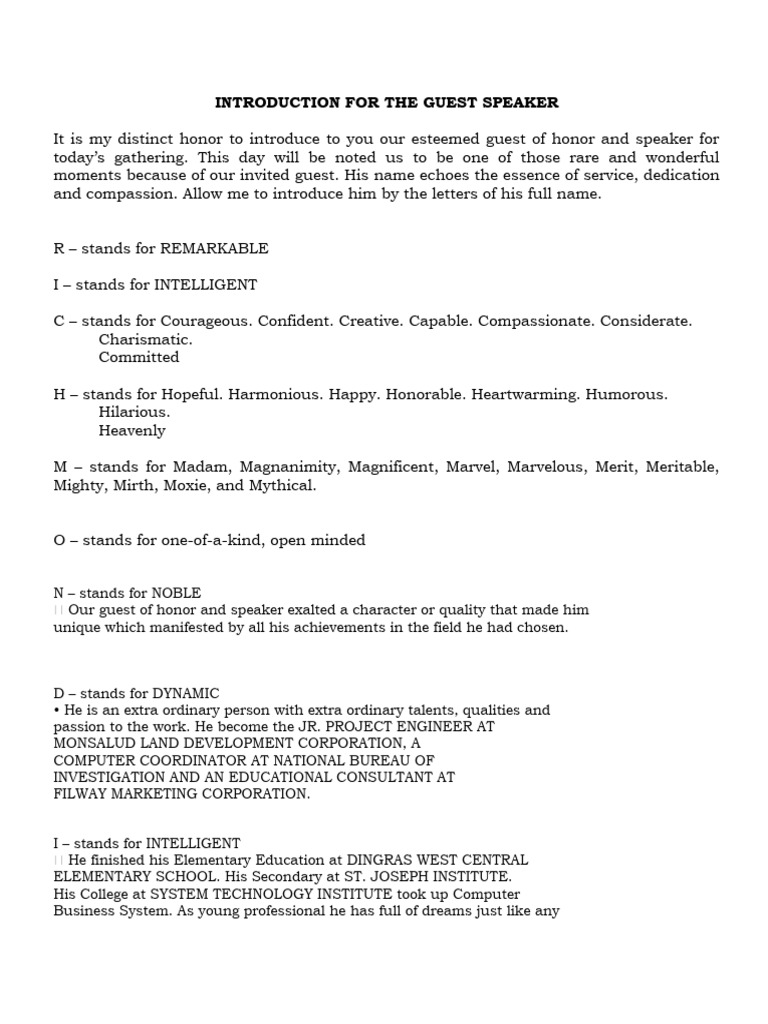 INTRODUCTION FOR THE GUEST SPEAKER

It is my distinct honor to introduce to you our esteemed guest of honor and speaker for today's gathering. This day will be noted us to be one of those rare and wonderful moments because of our invited guest. His name echoes the essence of service, dedication and compassion. Allow me to introduce him by the letters of his full name.

R – stands for REMARKABLE

I – stands for INTELLIGENT

C – stands for Courageous. Confident. Creative. Capable. Compassionate. Considerate. Charismatic. Committed

H – stands for Hopeful. Harmonious. Happy. Honorable. Heartwarming. Humorous. Hilarious. Heavenly

M – stands for Madam, Magnanimity, Magnificent, Marvel, Marvelous, Merit, Meritable, Mighty, Mirth, Moxie, and Mythical.

O – stands for one-of-a-kind, open minded

N – stands for NOBLE
 Our guest of honor and speaker exalted a character or quality that made him unique which manifested by all his achievements in the field he had chosen.

D – stands for DYNAMIC
• He is an extra ordinary person with extra ordinary talents, qualities and passion to the work. He become the JR. PROJECT ENGINEER AT MONSALUD LAND DEVELOPMENT CORPORATION, A COMPUTER COORDINATOR AT NATIONAL BUREAU OF INVESTIGATION AND AN EDUCATIONAL CONSULTANT AT FILWAY MARKETING CORPORATION.

I – stands for INTELLIGENT
 He finished his Elementary Education at DINGRAS WEST CENTRAL ELEMENTARY SCHOOL. His Secondary at ST. JOSEPH INSTITUTE. His College at SYSTEM TECHNOLOGY INSTITUTE took up Computer Business System. As young professional he has full of dreams just like any